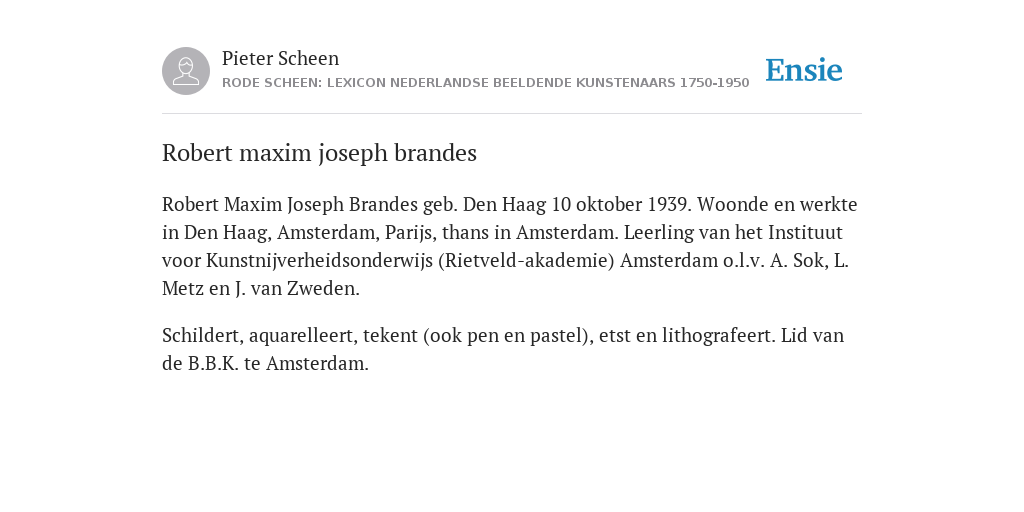 Pieter Scheen
RODE SCHEEN: LEXICON NEDERLANDSE BEELDENDE KUNSTENAARS 1750-1950

Ensie

Robert maxim joseph brandes

Robert Maxim Joseph Brandes geb. Den Haag 10 oktober 1939. Woonde en werkte in Den Haag, Amsterdam, Parijs, thans in Amsterdam. Leerling van het Instituut voor Kunstnijverheidsonderwijs (Rietveld-akademie) Amsterdam o.l.v. A. Sok, L. Metz en J. van Zweden.

Schildert, aquarelleert, tekent (ook pen en pastel), etst en lithografeert. Lid van de B.B.K. te Amsterdam.